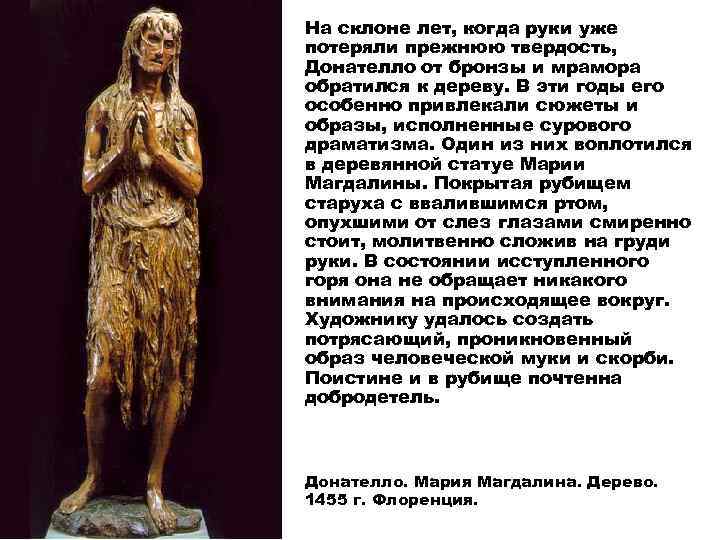 На склоне лет, когда руки уже потеряли прежнюю твердость, Донателло от бронзы и мрамора обратился к дереву. В эти годы его особенно привлекали сюжеты и образы, исполненные сурового драматизма. Один из них воплотился в деревянной статуе Марии Магдалины. Покрытая рубищем старуха с ввалившимся ртом, опухшими от слез глазами смиренно стоит, молитвенно сложив на груди руки. В состоянии исступленного горя она не обращает никакого внимания на происходящее вокруг. Художнику удалось создать потрясающий, проникновенный образ человеческой муки и скорби. Поистине и в рубище почтенна добродетель.

Донателло. Мария Магдалина. Дерево. 1455 г. Флоренция.